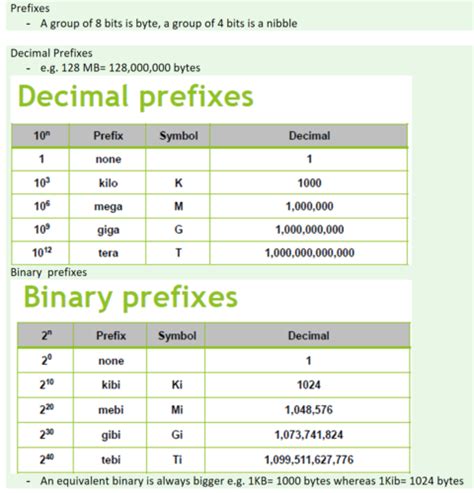 Prefixes
- A group of 8 bits is byte, a group of 4 bits is a nibble

Decimal Prefixes
- e.g. 128 MB= 128,000,000 bytes

Decimal prefixes

| $10^n$ | Prefix | Symbol | Decimal |
|---|---|---|---|
| 1 | none | | 1 |
| $10^3$ | kilo | K | 1000 |
| $10^6$ | mega | M | 1,000,000 |
| $10^9$ | giga | G | 1,000,000,000 |
| $10^{12}$ | tera | T | 1,000,000,000,000 |

Binary prefixes

Binary prefixes

| $2^n$ | Prefix | Symbol | Decimal |
|---|---|---|---|
| $2^0$ | none | | 1 |
| $2^{10}$ | kibi | Ki | 1024 |
| $2^{20}$ | mebi | Mi | 1,048,576 |
| $2^{30}$ | gibi | Gi | 1,073,741,824 |
| $2^{40}$ | tebi | Ti | 1,099,511,627,776 |

- An equivalent binary is always bigger e.g. 1KB= 1000 bytes whereas 1Kib= 1024 bytes